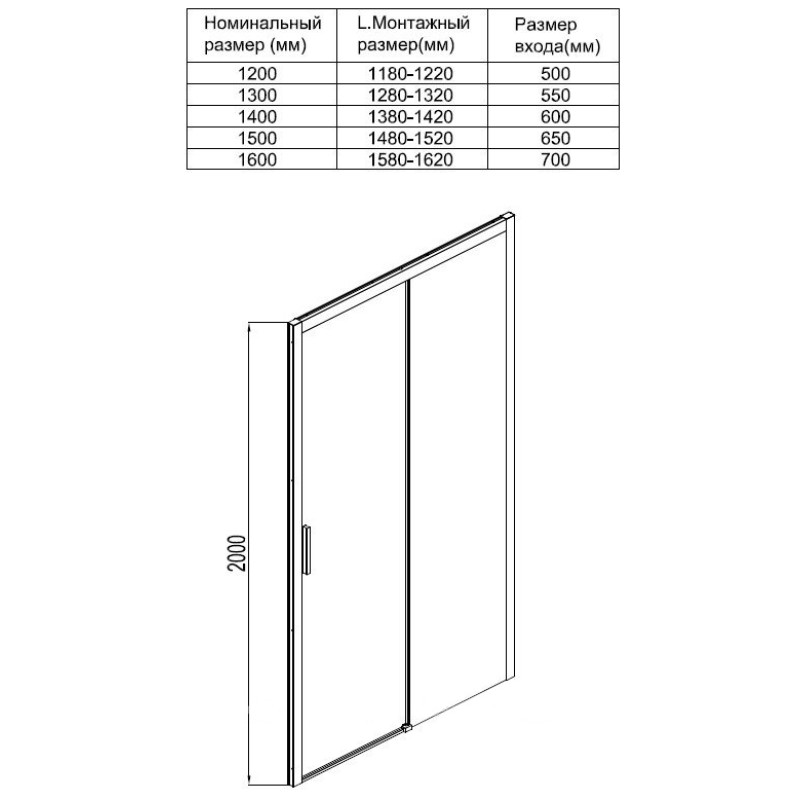 | Номинальный размер (мм) | L.Монтажный размер(мм) | Размер входа(мм) |
|---|---|---|
| 1200 | 1180-1220 | 500 |
| 1300 | 1280-1320 | 550 |
| 1400 | 1380-1420 | 600 |
| 1500 | 1480-1520 | 650 |
| 1600 | 1580-1620 | 700 |

2000